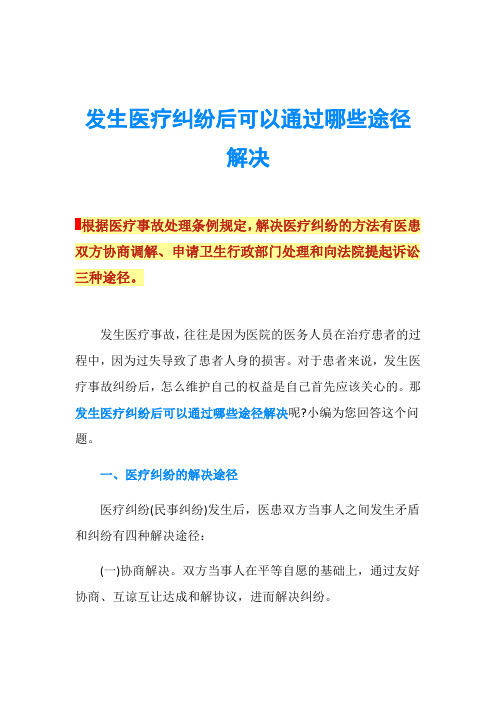 发生医疗纠纷后可以通过哪些途径解决

根据医疗事故处理条例规定，解决医疗纠纷的方法有医患双方协商调解、申请卫生行政部门处理和向法院提起诉讼三种途径。

发生医疗事故，往往是因为医院的医务人员在治疗患者的过程中，因为过失导致了患者人身的损害。对于患者来说，发生医疗事故纠纷后，怎么维护自己的权益是自己首先应该关心的。那发生医疗纠纷后可以通过哪些途径解决呢?小编为您回答这个问题。

一、医疗纠纷的解决途径

医疗纠纷(民事纠纷)发生后，医患双方当事人之间发生矛盾和纠纷有四种解决途径：

(一)协商解决。双方当事人在平等自愿的基础上，通过友好协商、互谅互让达成和解协议，进而解决纠纷。